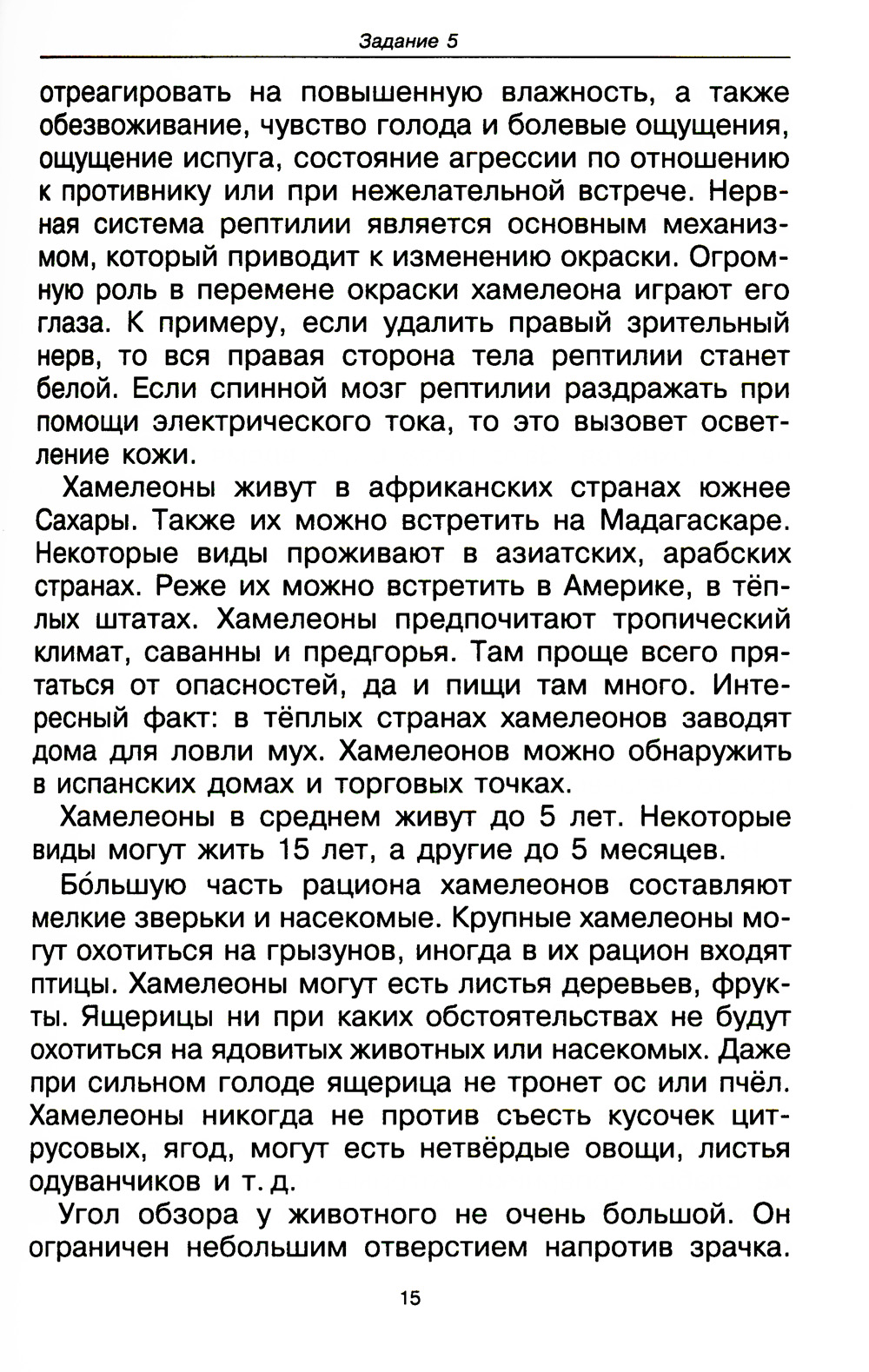 Задание 5

отреагировать на повышенную влажность, а также обезвоживание, чувство голода и болевые ощущения, ощущение испуга, состояние агрессии по отношению к противнику или при нежелательной встрече. Нервная система рептилии является основным механизмом, который приводит к изменению окраски. Огромную роль в перемене окраски хамелеона играют его глаза. К примеру, если удалить правый зрительный нерв, то вся правая сторона тела рептилии станет белой. Если спинной мозг рептилии раздражать при помощи электрического тока, то это вызовет осветление кожи.

Хамелеоны живут в африканских странах южнее Сахары. Также их можно встретить на Мадагаскаре. Некоторые виды проживают в азиатских, арабских странах. Реже их можно встретить в Америке, в тёплых штатах. Хамелеоны предпочитают тропический климат, саванны и предгорья. Там проще всего прятаться от опасностей, да и пищи там много. Интересный факт: в тёплых странах хамелеонов заводят дома для ловли мух. Хамелеонов можно обнаружить в испанских домах и торговых точках.

Хамелеоны в среднем живут до 5 лет. Некоторые виды могут жить 15 лет, а другие до 5 месяцев.

Бо́льшую часть рациона хамелеонов составляют мелкие зверьки и насекомые. Крупные хамелеоны могут охотиться на грызунов, иногда в их рацион входят птицы. Хамелеоны могут есть листья деревьев, фрукты. Ящерицы ни при каких обстоятельствах не будут охотиться на ядовитых животных или насекомых. Даже при сильном голоде ящерица не тронет ос или пчёл. Хамелеоны никогда не против съесть кусочек цитрусовых, ягод, могут есть нетвёрдые овощи, листья одуванчиков и т. д.

Угол обзора у животного не очень большой. Он ограничен небольшим отверстием напротив зрачка.

15